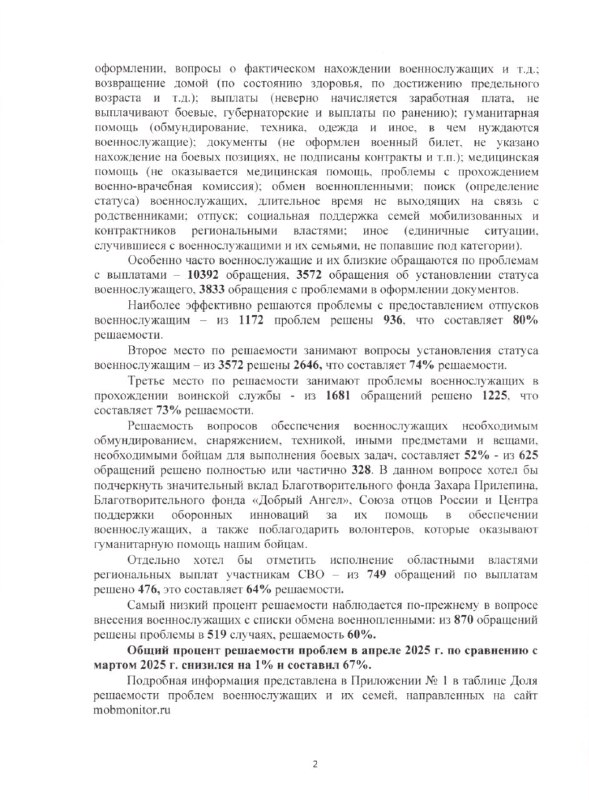 оформлении, вопросы о фактическом нахождении военнослужащих и т.д.; возвращение домой (по состоянию здоровья, по достижению предельного возраста и т.д.); выплаты (неверно начисляется заработная плата, не выплачивают боевые, губернаторские и выплаты по ранению); гуманитарная помощь (обмундирование, техника, одежда и иное, в чем нуждаются военнослужащие); документы (не оформлен военный билет, не указано нахождение на боевых позициях, не подписаны контракты и т.п.); медицинская помощь (не оказывается медицинская помощь, проблемы с прохождением военно-врачебная комиссия); обмен военнопленными; поиск (определение статуса) военнослужащих, длительное время не выходящих на связь с родственниками; отпуск; социальная поддержка семей мобилизованных и контрактников региональными властями; иное (единичные ситуации, случившиеся с военнослужащими и их семьями, не попавшие под категории).

Особенно часто военнослужащие и их близкие обращаются по проблемам с выплатами – 10392 обращения, 3572 обращения об установлении статуса военнослужащего, 3833 обращения с проблемами в оформлении документов.

Наиболее эффективно решаются проблемы с предоставлением отпусков военнослужащим – из 1172 проблем решены 936, что составляет 80% решаемости.

Второе место по решаемости занимают вопросы установления статуса военнослужащим – из 3572 решены 2646, что составляет 74% решаемости.

Третье место по решаемости занимают проблемы военнослужащих в прохождении воинской службы - из 1681 обращений решено 1225, что составляет 73% решаемости.

Решаемость вопросов обеспечения военнослужащих необходимым обмундированием, снаряжением, техникой, иными предметами и вещами, необходимыми бойцам для выполнения боевых задач, составляет 52% - из 625 обращений решено полностью или частично 328. В данном вопросе хотел бы подчеркнуть значительный вклад Благотворительного фонда Захара Прилепина, Благотворительного фонда «Добрый Ангел», Союза отцов России и Центра поддержки оборонных инноваций за их помощь в обеспечении военнослужащих, а также поблагодарить волонтеров, которые оказывают гуманитарную помощь нашим бойцам.

Отдельно хотел бы отметить исполнение областными властями региональных выплат участникам СВО – из 749 обращений по выплатам решено 476, это составляет 64% решаемости.

Самый низкий процент решаемости наблюдается по-прежнему в вопросе внесения военнослужащих с списки обмена военнопленными: из 870 обращений решены проблемы в 519 случаях, решаемость 60%.

Общий процент решаемости проблем в апреле 2025 г. по сравнению с мартом 2025 г. снизился на 1% и составил 67%.

Подробная информация представлена в Приложении № 1 в таблице Доля решаемости проблем военнослужащих и их семей, направленных на сайт mobmonitor.ru

2